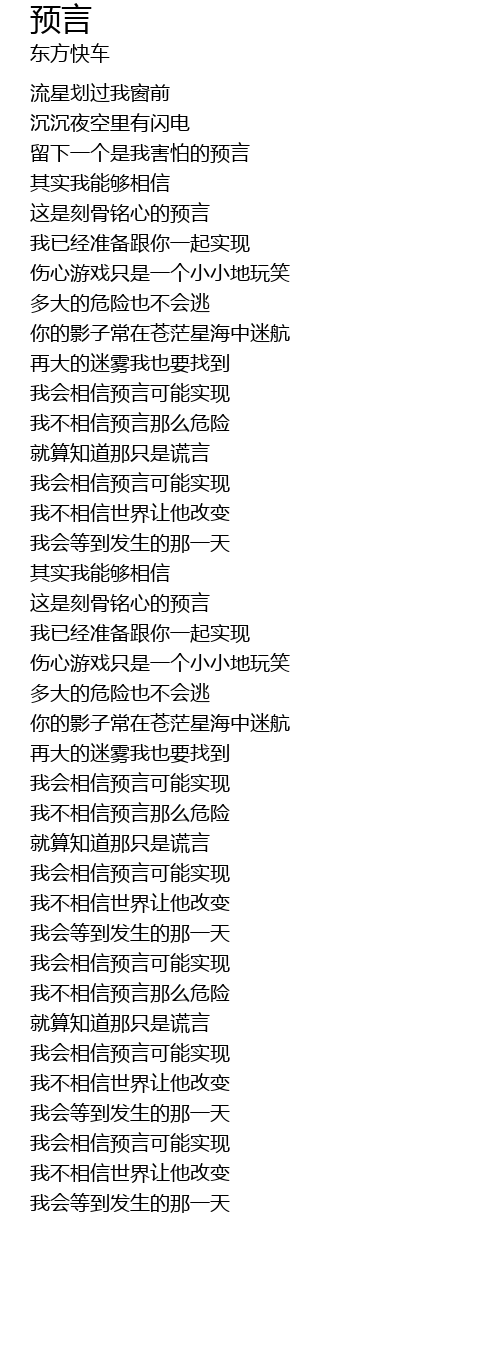 预言
东方快车

流星划过我窗前
沉沉夜空里有闪电
留下一个是我害怕的预言
其实我能够相信
这是刻骨铭心的预言
我已经准备跟你一起实现
伤心游戏只是一个小小地玩笑
多大的危险也不会逃
你的影子常在苍茫星海中迷航
再大的迷雾我也要找到
我会相信预言可能实现
我不相信预言那么危险
就算知道那只是谎言
我会相信预言可能实现
我不相信世界让他改变
我会等到发生的那一天
其实我能够相信
这是刻骨铭心的预言
我已经准备跟你一起实现
伤心游戏只是一个小小地玩笑
多大的危险也不会逃
你的影子常在苍茫星海中迷航
再大的迷雾我也要找到
我会相信预言可能实现
我不相信预言那么危险
就算知道那只是谎言
我会相信预言可能实现
我不相信世界让他改变
我会等到发生的那一天
我会相信预言可能实现
我不相信预言那么危险
就算知道那只是谎言
我会相信预言可能实现
我不相信世界让他改变
我会等到发生的那一天
我会相信预言可能实现
我不相信世界让他改变
我会等到发生的那一天